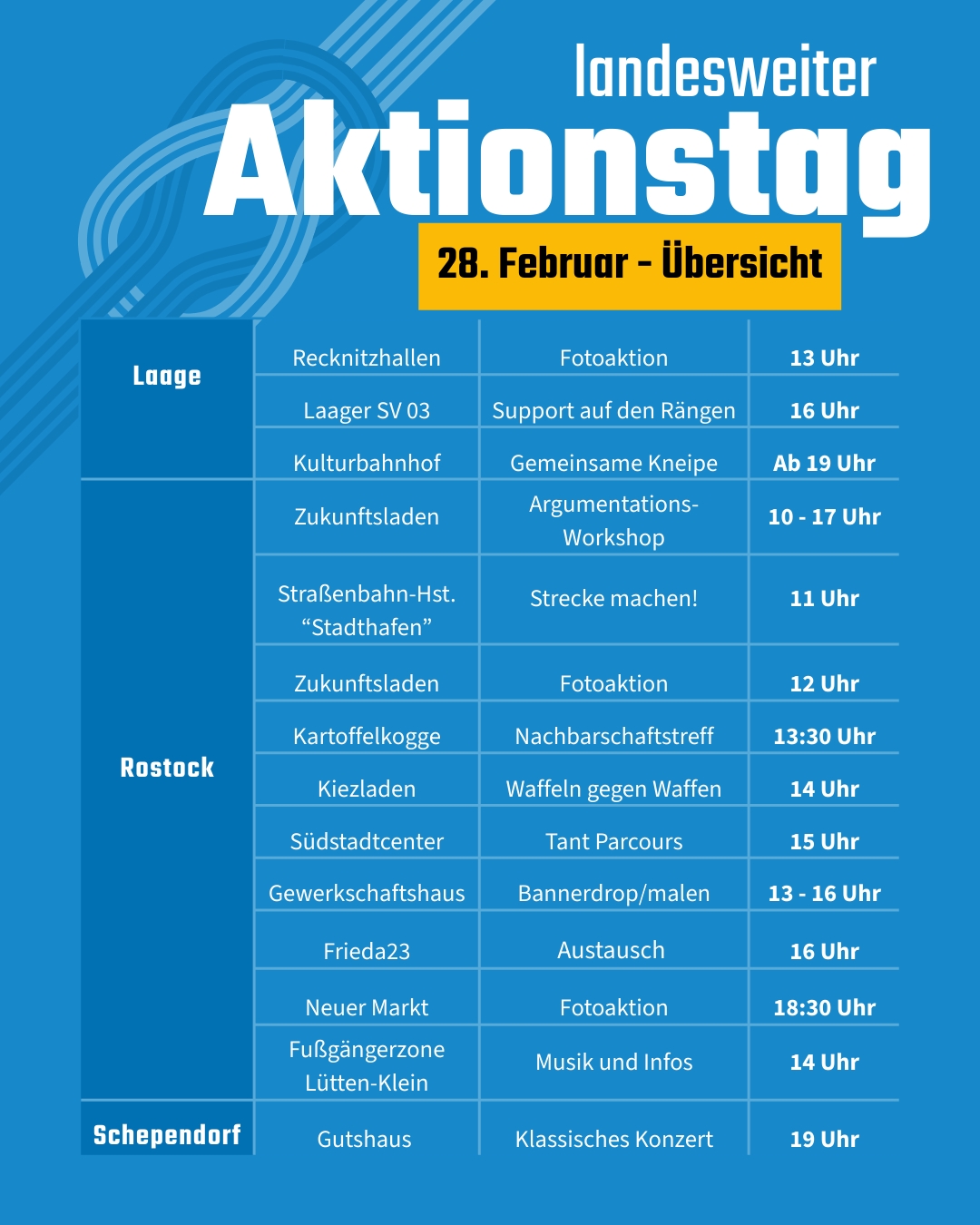 landesweiter
Aktionstag
28. Februar - Übersicht

| | | | |
|---|---|---|---|
| Laage | Recknitzhallen | Fotoaktion | 13 Uhr |
| | Laager SV 03 | Support auf den Rängen | 16 Uhr |
| | Kulturbahnhof | Gemeinsame Kneipe | Ab 19 Uhr |
| Rostock | Zukunftsladen | Argumentations-Workshop | 10 - 17 Uhr |
| | Straßenbahn-Hst. “Stadthafen” | Strecke machen! | 11 Uhr |
| | Zukunftsladen | Fotoaktion | 12 Uhr |
| | Kartoffelkogge | Nachbarschaftstreff | 13:30 Uhr |
| | Kiezladen | Waffeln gegen Waffen | 14 Uhr |
| | Südstadtcenter | Tant Parcours | 15 Uhr |
| | Gewerkschaftshaus | Bannerdrop/malen | 13 - 16 Uhr |
| | Frieda23 | Austausch | 16 Uhr |
| | Neuer Markt | Fotoaktion | 18:30 Uhr |
| | Fußgängerzone Lütten-Klein | Musik und Infos | 14 Uhr |
| Schependorf | Gutshaus | Klassisches Konzert | 19 Uhr |